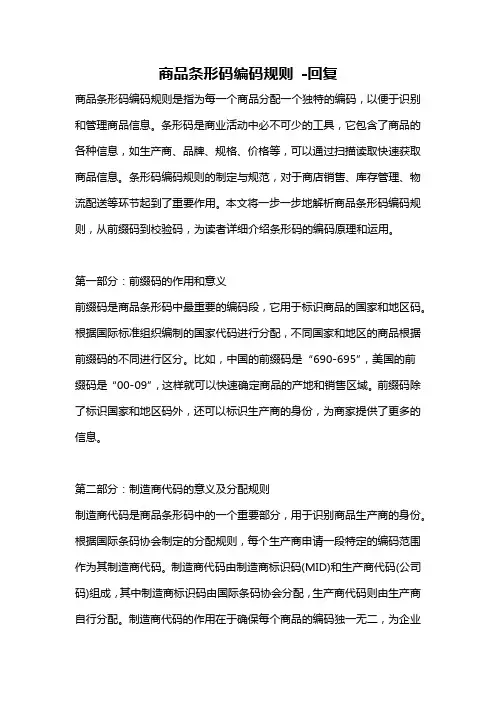 商品条形码编码规则 -回复

商品条形码编码规则是指为每一个商品分配一个独特的编码，以便于识别和管理商品信息。条形码是商业活动中必不可少的工具，它包含了商品的各种信息，如生产商、品牌、规格、价格等，可以通过扫描读取快速获取商品信息。条形码编码规则的制定与规范，对于商店销售、库存管理、物流配送等环节起到了重要作用。本文将一步一步地解析商品条形码编码规则，从前缀码到校验码，为读者详细介绍条形码的编码原理和运用。

第一部分：前缀码的作用和意义

前缀码是商品条形码中最重要的编码段，它用于标识商品的国家和地区码。根据国际标准组织编制的国家代码进行分配，不同国家和地区的商品根据前缀码的不同进行区分。比如，中国的前缀码是“690-695”，美国的前缀码是“00-09”，这样就可以快速确定商品的产地和销售区域。前缀码除了标识国家和地区码外，还可以标识生产商的身份，为商家提供了更多的信息。

第二部分：制造商代码的意义及分配规则

制造商代码是商品条形码中的一个重要部分，用于识别商品生产商的身份。根据国际条码协会制定的分配规则，每个生产商申请一段特定的编码范围作为其制造商代码。制造商代码由制造商标识码(MID)和生产商代码(公司码)组成，其中制造商标识码由国际条码协会分配，生产商代码则由生产商自行分配。制造商代码的作用在于确保每个商品的编码独一无二，为企业